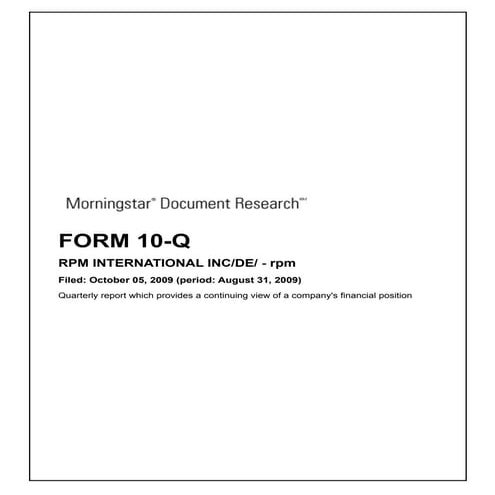 Morningstar® Document Research℠

FORM 10-Q

RPM INTERNATIONAL INC/DE/ - rpm

Filed: October 05, 2009 (period: August 31, 2009)

Quarterly report which provides a continuing view of a company's financial position